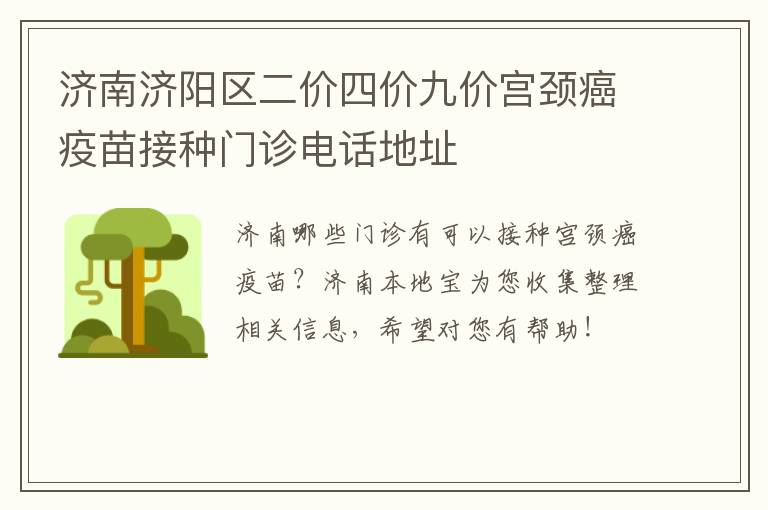 济南济阳区二价四价九价宫颈癌疫苗接种门诊电话地址

济南哪些门诊有可以接种宫颈癌疫苗？济南本地宝为您收集整理相关信息，希望对您有帮助！